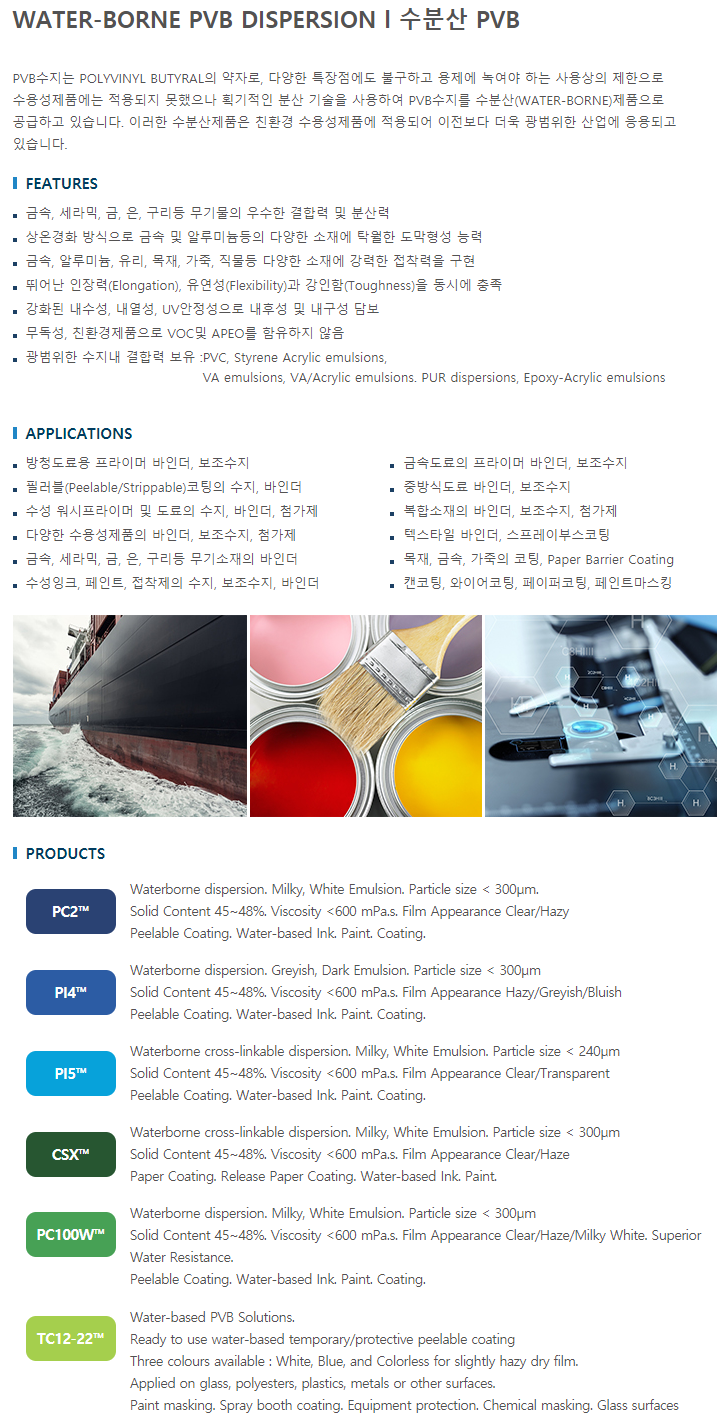 WATER-BORNE PVB DISPERSION l 수분산 PVB

PVB수지는 POLYVINYL BUTYRAL의 약자로, 다양한 특장점에도 불구하고 용제에 녹여야 하는 사용상의 제한으로 수용성제품에는 적용되지 못했으나 획기적인 분산 기술을 사용하여 PVB수지를 수분산(WATER-BORNE)제품으로 공급하고 있습니다. 이러한 수분산제품은 친환경 수용성제품에 적용되어 이전보다 더욱 광범위한 산업에 응용되고 있습니다.

FEATURES

• 금속, 세라믹, 금, 은, 구리등 무기물의 우수한 결합력 및 분산력
• 상온경화 방식으로 금속 및 알루미늄등의 다양한 소재에 탁월한 도막형성 능력
• 금속, 알루미늄, 유리, 목재, 가죽, 직물등 다양한 소재에 강력한 접착력을 구현
• 뛰어난 인장력(Elongation), 유연성(Flexibility)과 강인함(Toughness)을 동시에 충족
• 강화된 내수성, 내열성, UV안정성으로 내후성 및 내구성 담보
• 무독성, 친환경제품으로 VOC및 APEO를 함유하지 않음
• 광범위한 수지내 결합력 보유 :PVC, Styrene Acrylic emulsions, VA emulsions, VA/Acrylic emulsions. PUR dispersions, Epoxy-Acrylic emulsions

APPLICATIONS

• 방청도료용 프라이머 바인더, 보조수지
• 필러블(Peelable/Strippable)코팅의 수지, 바인더
• 수성 워시프라이머 및 도료의 수지, 바인더, 첨가제
• 다양한 수용성제품의 바인더, 보조수지, 첨가제
• 금속, 세라믹, 금, 은, 구리등 무기소재의 바인더
• 수성잉크, 페인트, 접착제의 수지, 보조수지, 바인더

• 금속도료의 프라이머 바인더, 보조수지
• 중방식도료 바인더, 보조수지
• 복합소재의 바인더, 보조수지, 첨가제
• 텍스타일 바인더, 스프레이부스코팅
• 목재, 금속, 가죽의 코팅, Paper Barrier Coating
• 캔코팅, 와이어코팅, 페이퍼코팅, 페인트마스킹

PRODUCTS

PC2™
Waterborne dispersion. Milky, White Emulsion. Particle size < 300μm.
Solid Content 45~48%. Viscosity <600 mPa.s. Film Appearance Clear/Hazy
Peelable Coating. Water-based Ink. Paint. Coating.

PI4™
Waterborne dispersion. Greyish, Dark Emulsion. Particle size < 300μm
Solid Content 45~48%. Viscosity <600 mPa.s. Film Appearance Hazy/Greyish/Bluish
Peelable Coating. Water-based Ink. Paint. Coating.

PI5™
Waterborne cross-linkable dispersion. Milky, White Emulsion. Particle size < 240μm
Solid Content 45~48%. Viscosity <600 mPa.s. Film Appearance Clear/Transparent
Peelable Coating. Water-based Ink. Paint. Coating.

CSX™
Waterborne cross-linkable dispersion. Milky, White Emulsion. Particle size < 300μm
Solid Content 45~48%. Viscosity <600 mPa.s. Film Appearance Clear/Haze
Paper Coating. Release Paper Coating. Water-based Ink. Paint.

PC100W™
Waterborne dispersion. Milky, White Emulsion. Particle size < 300μm
Solid Content 45~48%. Viscosity <600 mPa.s. Film Appearance Clear/Haze/Milky White. Superior Water Resistance.
Peelable Coating. Water-based Ink. Paint. Coating.

TC12-22™
Water-based PVB Solutions.
Ready to use water-based temporary/protective peelable coating
Three colours available : White, Blue, and Colorless for slightly hazy dry film.
Applied on glass, polyesters, plastics, metals or other surfaces.
Paint masking. Spray booth coating. Equipment protection. Chemical masking. Glass surfaces